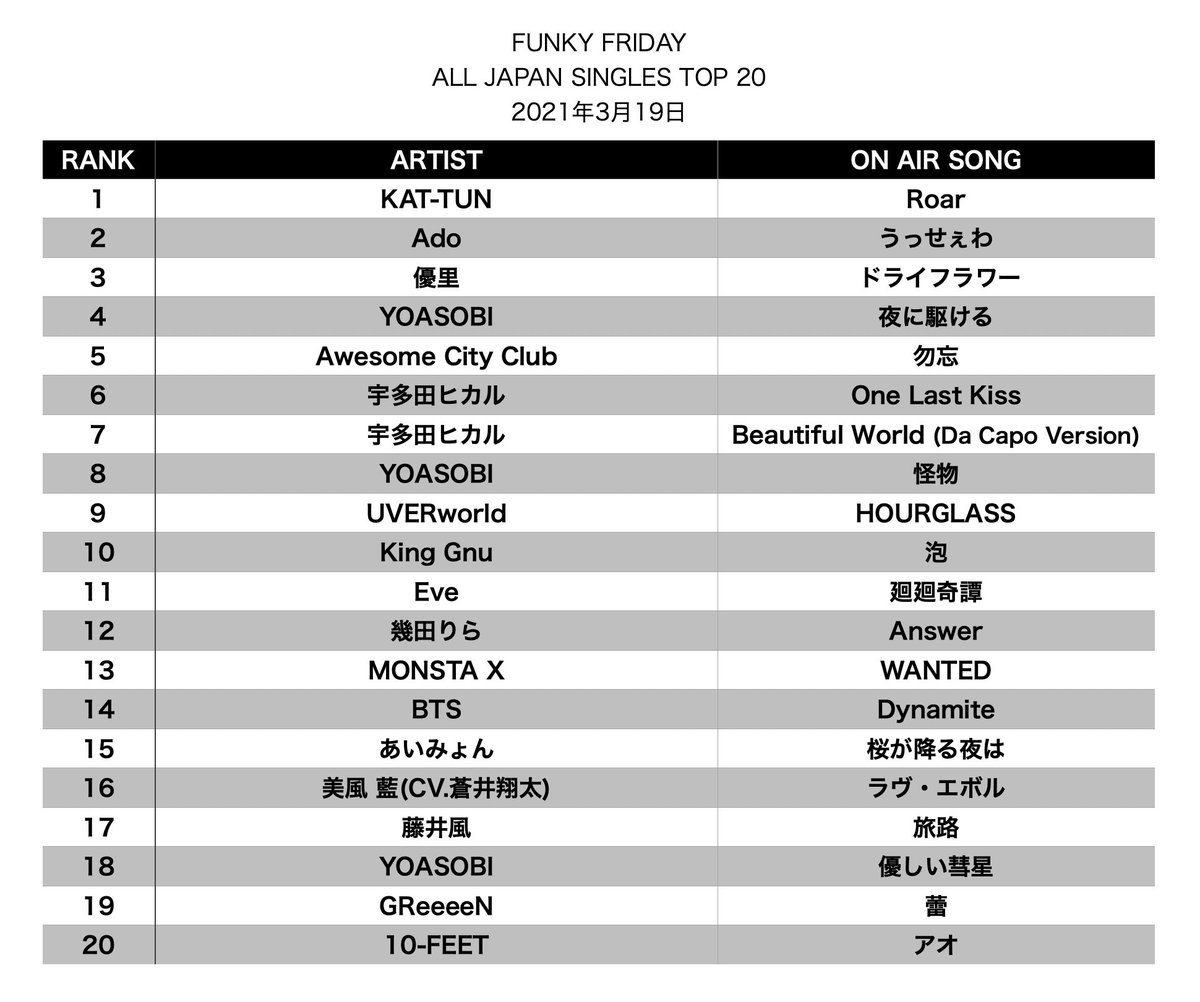 FUNKY FRIDAY
ALL JAPAN SINGLES TOP 20
2021年3月19日

| RANK | ARTIST | ON AIR SONG |
|---|---|---|
| 1 | KAT-TUN | Roar |
| 2 | Ado | うっせぇわ |
| 3 | 優里 | ドライフラワー |
| 4 | YOASOBI | 夜に駆ける |
| 5 | Awesome City Club | 勿忘 |
| 6 | 宇多田ヒカル | One Last Kiss |
| 7 | 宇多田ヒカル | Beautiful World (Da Capo Version) |
| 8 | YOASOBI | 怪物 |
| 9 | UVERworld | HOURGLASS |
| 10 | King Gnu | 泡 |
| 11 | Eve | 廻廻奇譚 |
| 12 | 幾田りら | Answer |
| 13 | MONSTA X | WANTED |
| 14 | BTS | Dynamite |
| 15 | あいみょん | 桜が降る夜は |
| 16 | 美風 藍(CV.蒼井翔太) | ラヴ・エボル |
| 17 | 藤井風 | 旅路 |
| 18 | YOASOBI | 優しい彗星 |
| 19 | GReeeeN | 蕾 |
| 20 | 10-FEET | アオ |